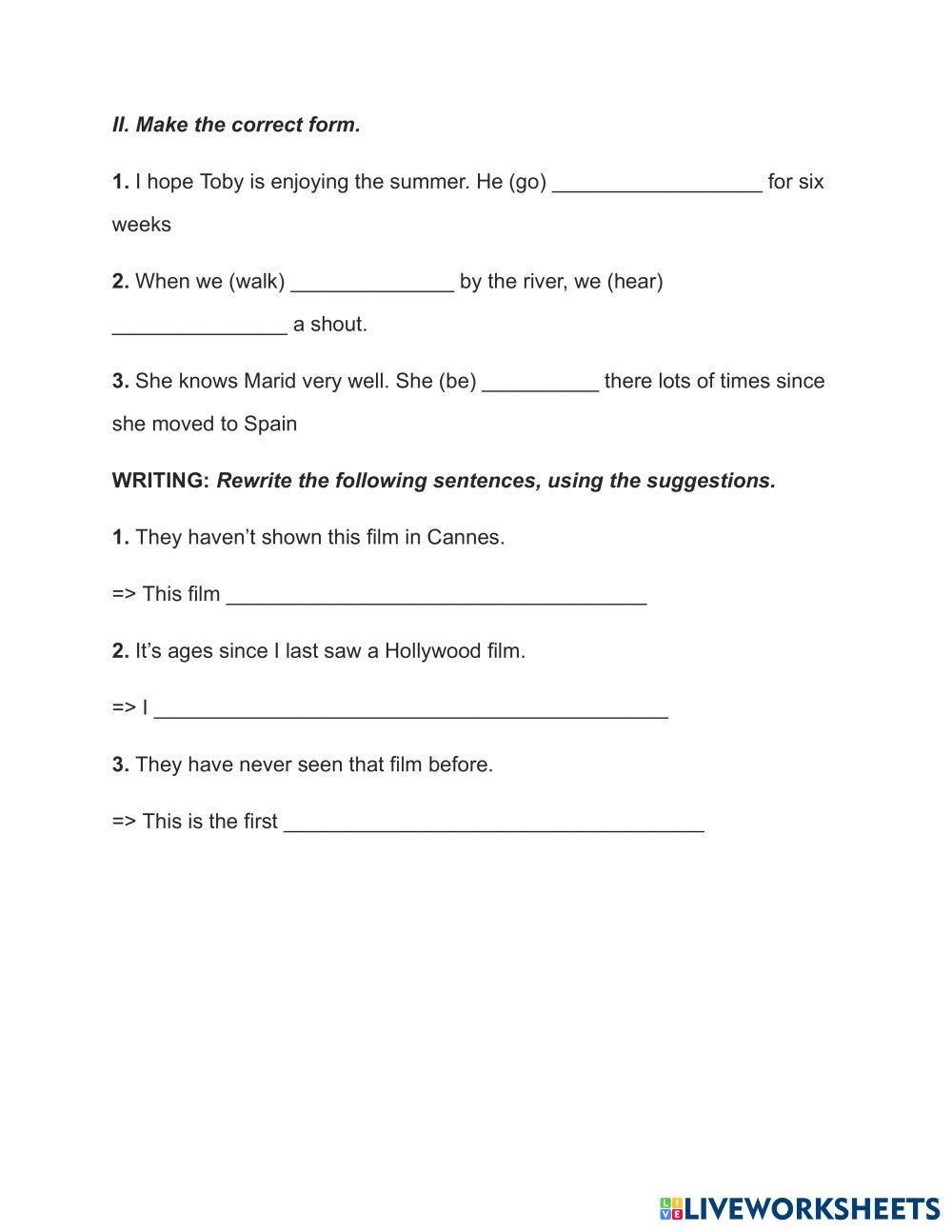 II. Make the correct form.

1. I hope Toby is enjoying the summer. He (go) __________________ for six weeks

2. When we (walk) ______________ by the river, we (hear) _______________ a shout.

3. She knows Marid very well. She (be) __________ there lots of times since she moved to Spain

WRITING: Rewrite the following sentences, using the suggestions.

1. They haven't shown this film in Cannes.

=> This film ____________________________________

2. It's ages since I last saw a Hollywood film.

=> I ____________________________________________

3. They have never seen that film before.

=> This is the first ____________________________________

LIVEWORKSHEETS